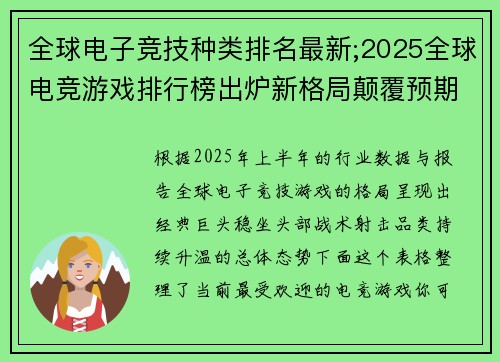 全球电子竞技种类排名最新;2025全球电竞游戏排行榜出炉新格局颠覆预期

根据2025年上半年的行业数据与报告全球电子竞技游戏的格局呈现出经典巨头稳坐头部战术射击品类持续升温的总体态势下面这个表格整理了当前最受欢迎的电竞游戏你可